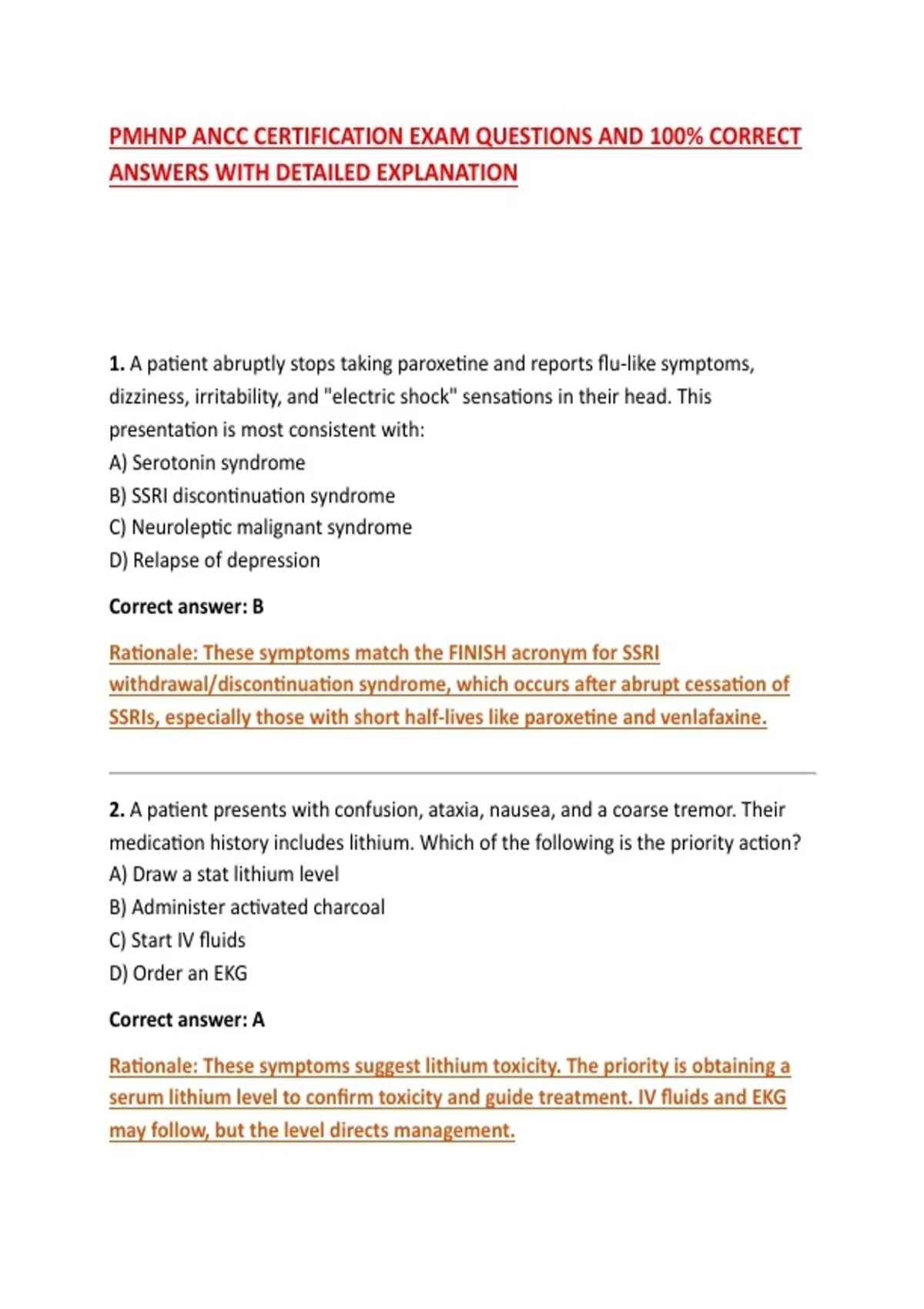 PMHNP ANCC CERTIFICATION EXAM QUESTIONS AND 100% CORRECT ANSWERS WITH DETAILED EXPLANATION

1. A patient abruptly stops taking paroxetine and reports flu-like symptoms, dizziness, irritability, and "electric shock" sensations in their head. This presentation is most consistent with:
A) Serotonin syndrome
B) SSRI discontinuation syndrome
C) Neuroleptic malignant syndrome
D) Relapse of depression

Correct answer: B

Rationale: These symptoms match the FINISH acronym for SSRI withdrawal/discontinuation syndrome, which occurs after abrupt cessation of SSRIs, especially those with short half-lives like paroxetine and venlafaxine.

2. A patient presents with confusion, ataxia, nausea, and a coarse tremor. Their medication history includes lithium. Which of the following is the priority action?
A) Draw a stat lithium level
B) Administer activated charcoal
C) Start IV fluids
D) Order an EKG

Correct answer: A

Rationale: These symptoms suggest lithium toxicity. The priority is obtaining a serum lithium level to confirm toxicity and guide treatment. IV fluids and EKG may follow, but the level directs management.